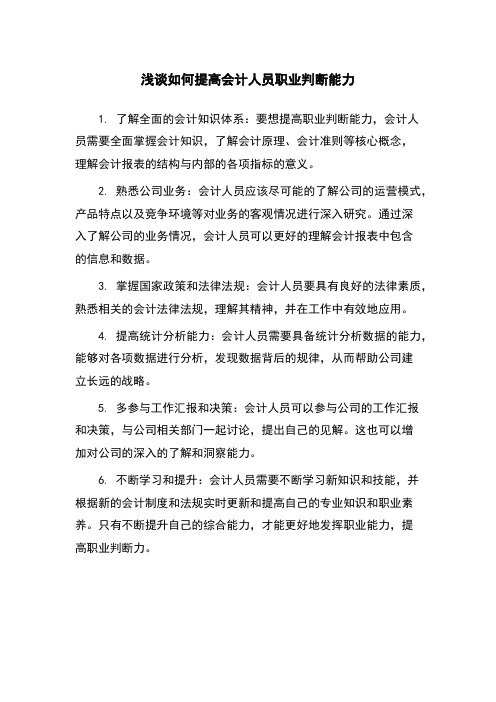 浅谈如何提高会计人员职业判断能力

1. 了解全面的会计知识体系：要想提高职业判断能力，会计人员需要全面掌握会计知识，了解会计原理、会计准则等核心概念，理解会计报表的结构与内部的各项指标的意义。

2. 熟悉公司业务：会计人员应该尽可能的了解公司的运营模式，产品特点以及竞争环境等对业务的客观情况进行深入研究。通过深入了解公司的业务情况，会计人员可以更好的理解会计报表中包含的信息和数据。

3. 掌握国家政策和法律法规：会计人员要具有良好的法律素质，熟悉相关的会计法律法规，理解其精神，并在工作中有效地应用。

4. 提高统计分析能力：会计人员需要具备统计分析数据的能力，能够对各项数据进行分析，发现数据背后的规律，从而帮助公司建立长远的战略。

5. 多参与工作汇报和决策：会计人员可以参与公司的工作汇报和决策，与公司相关部门一起讨论，提出自己的见解。这也可以增加对公司的深入的了解和洞察能力。

6. 不断学习和提升：会计人员需要不断学习新知识和技能，并根据新的会计制度和法规实时更新和提高自己的专业知识和职业素养。只有不断提升自己的综合能力，才能更好地发挥职业能力，提高职业判断力。